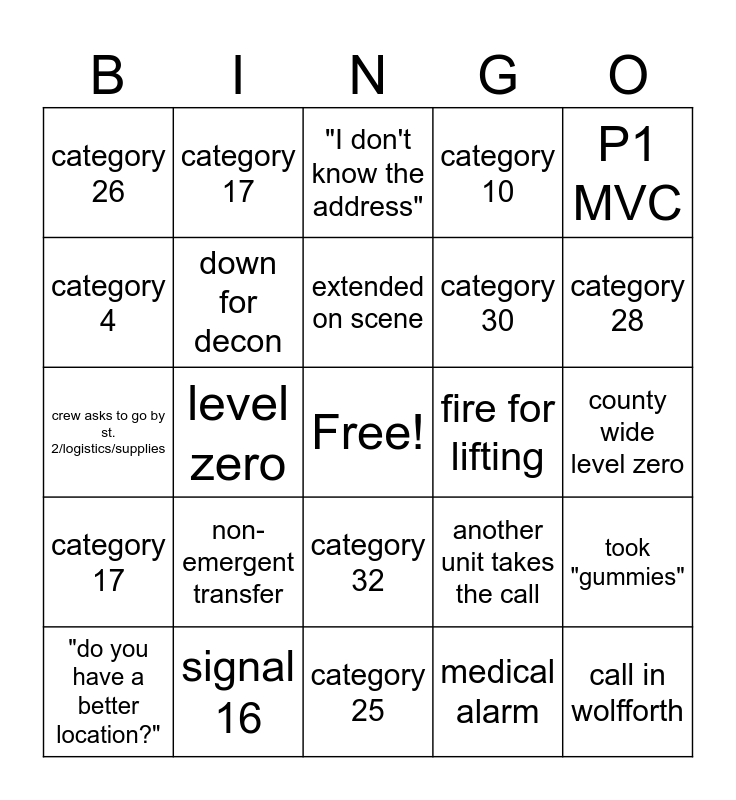 | B | I | N | G | O |
|---|---|---|---|---|
| category 26 | category 17 | "I don't know the address" | category 10 | P1 MVC |
| category 4 | down for decon | extended on scene | category 30 | category 28 |
| crew asks to go by st. 2/logistics/supplies | level zero | Free! | fire for lifting | county wide level zero |
| category 17 | non-emergent transfer | category 32 | another unit takes the call | took "gummies" |
| "do you have a better location?" | signal 16 | category 25 | medical alarm | call in wolfforth |